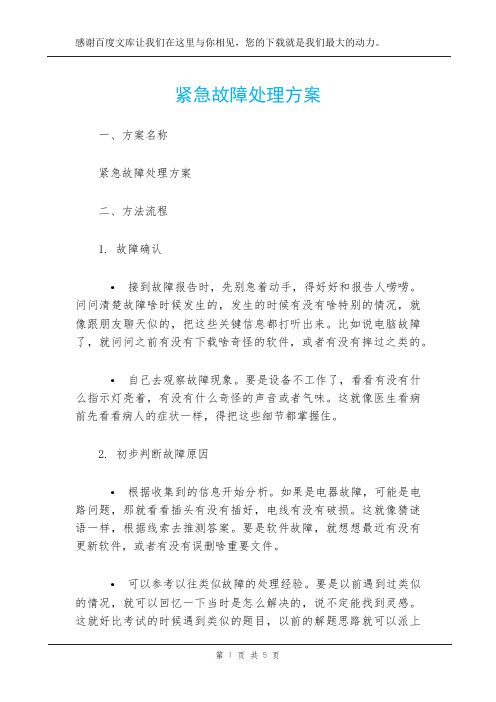 感谢百度文库让我们在这里与你相见，您的下载就是我们最大的动力。

紧急故障处理方案

一、方案名称

紧急故障处理方案

二、方法流程

1. 故障确认

• 接到故障报告时，先别急着动手，得好好和报告人唠唠。问问清楚故障啥时候发生的，发生的时候有没有啥特别的情况，就像跟朋友聊天似的，把这些关键信息都打听出来。比如说电脑故障了，就问问之前有没有下载啥奇怪的软件，或者有没有摔过之类的。

• 自己去观察故障现象。要是设备不工作了，看看有没有什么指示灯亮着，有没有什么奇怪的声音或者气味。这就像医生看病前先看看病人的症状一样，得把这些细节都掌握住。

2. 初步判断故障原因

• 根据收集到的信息开始分析。如果是电器故障，可能是电路问题，那就看看插头有没有插好，电线有没有破损。这就像猜谜语一样，根据线索去推测答案。要是软件故障，就想想最近有没有更新软件，或者有没有误删啥重要文件。

• 可以参考以往类似故障的处理经验。要是以前遇到过类似的情况，就可以回忆一下当时是怎么解决的，说不定能找到灵感。这就好比考试的时候遇到类似的题目，以前的解题思路就可以派上

第 1 页 共 5 页